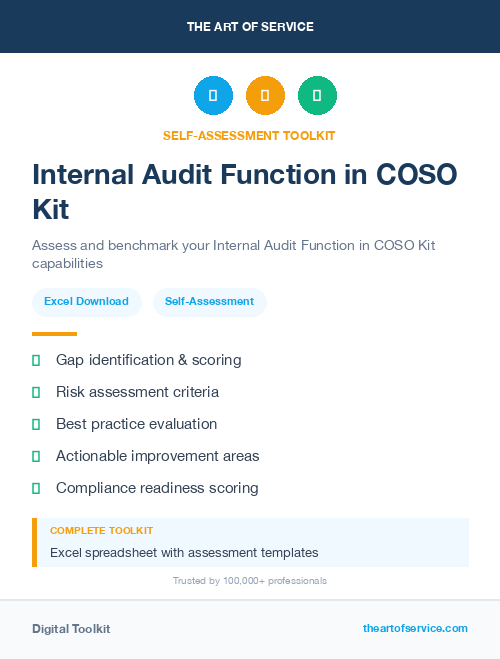 THE ART OF SERVICE

SELF-ASSESSMENT TOOLKIT

Internal Audit Function in COSO Kit

Assess and benchmark your Internal Audit Function in COSO Kit capabilities

Excel Download

Self-Assessment

Gap identification & scoring

Risk assessment criteria

Best practice evaluation

Actionable improvement areas

Compliance readiness scoring

COMPLETE TOOLKIT

Excel spreadsheet with assessment templates

Trusted by 100,000+ professionals

Digital Toolkit

theartofservice.com